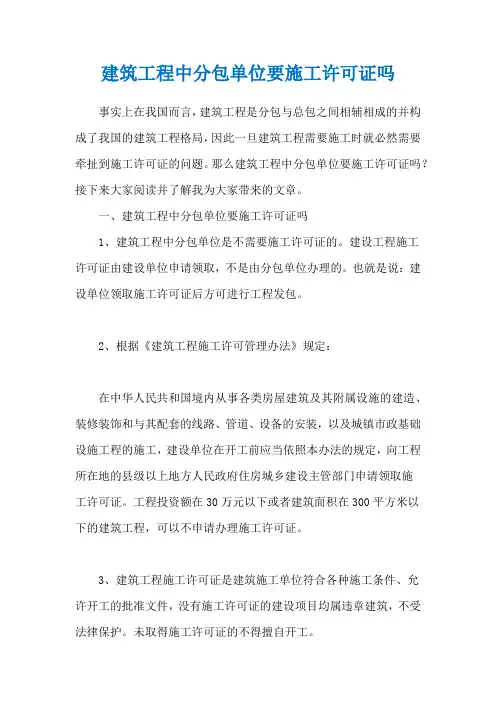 建筑工程中分包单位要施工许可证吗

事实上在我国而言，建筑工程是分包与总包之间相辅相成的并构成了我国的建筑工程格局，因此一旦建筑工程需要施工时就必然需要牵扯到施工许可证的问题。那么建筑工程中分包单位要施工许可证吗？接下来大家阅读并了解我为大家带来的文章。

一、建筑工程中分包单位要施工许可证吗

1、建筑工程中分包单位是不需要施工许可证的。建设工程施工许可证由建设单位申请领取，不是由分包单位办理的。也就是说：建设单位领取施工许可证后方可进行工程发包。

2、根据《建筑工程施工许可管理办法》规定：

在中华人民共和国境内从事各类房屋建筑及其附属设施的建造、装修装饰和与其配套的线路、管道、设备的安装，以及城镇市政基础设施工程的施工，建设单位在开工前应当依照本办法的规定，向工程所在地的县级以上地方人民政府住房城乡建设主管部门申请领取施工许可证。工程投资额在30万元以下或者建筑面积在300平方米以下的建筑工程，可以不申请办理施工许可证。

3、建筑工程施工许可证是建筑施工单位符合各种施工条件、允许开工的批准文件，没有施工许可证的建设项目均属违章建筑，不受法律保护。未取得施工许可证的不得擅自开工。